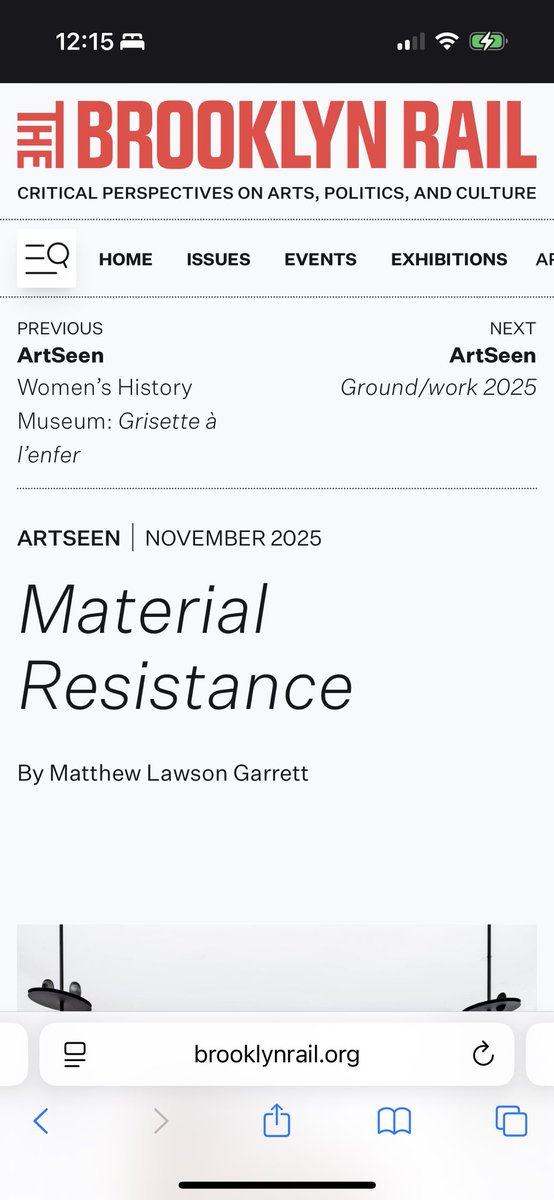 12:15

THE BROOKLYN RAIL
CRITICAL PERSPECTIVES ON ARTS, POLITICS, AND CULTURE

HOME ISSUES EVENTS EXHIBITIONS AR

PREVIOUS
ArtSeen
Women's History Museum: Grisette à l'enfer

NEXT
ArtSeen
Ground/work 2025

ARTSEEN | NOVEMBER 2025

Material Resistance

By Matthew Lawson Garrett

brooklynrail.org